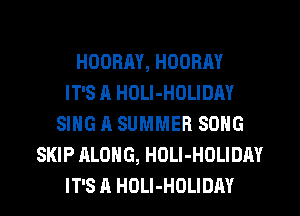 HOORAY, HOORAY
IT'S A HOLI-HOLIDAY
SING A SUMMER SONG
SKIP ALONG, HOLI-HOLIDAY
IT'S A HOLI-HOLIDAY